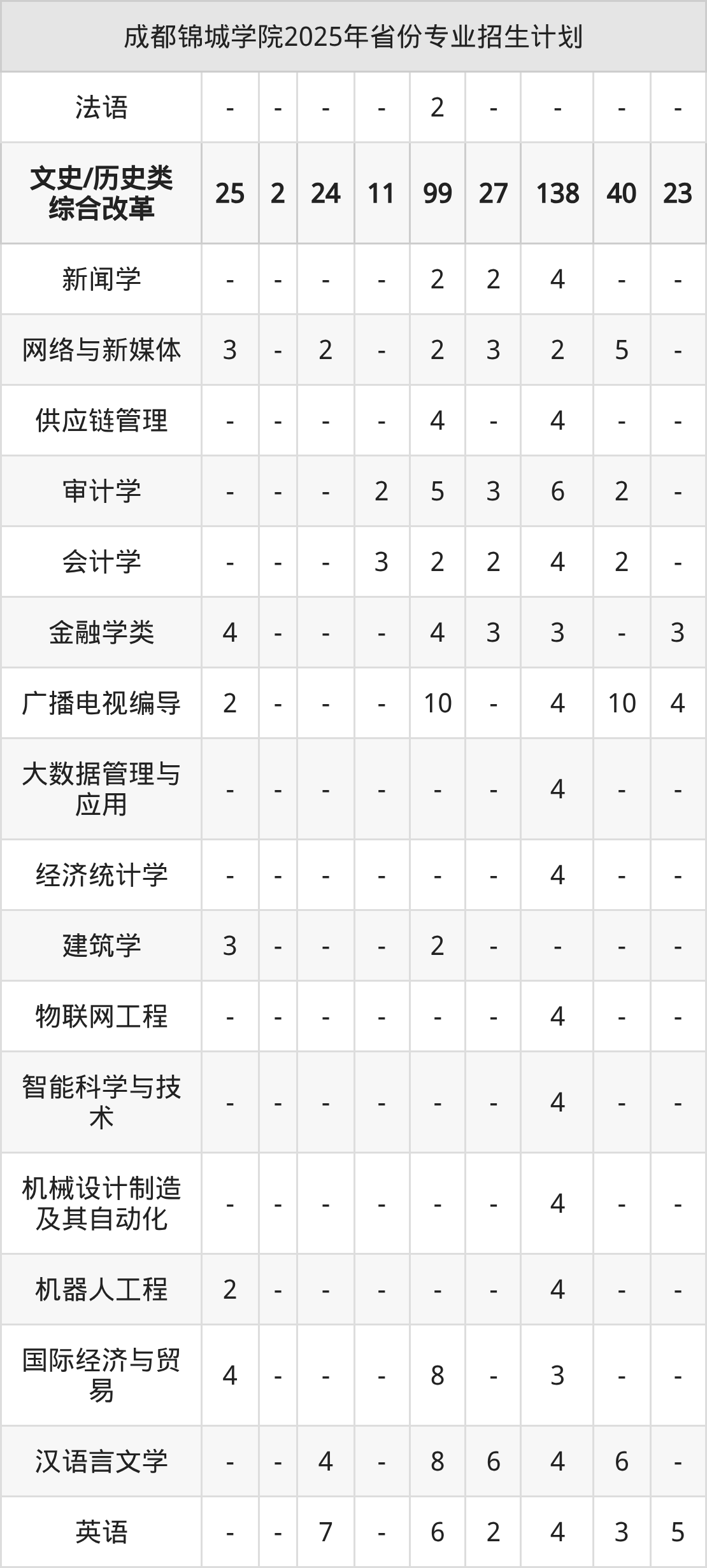 | 成都锦城学院2025年省份专业招生计划 |  |  |  |  |  |  |  |  |  |
|---|---|---|---|---|---|---|---|---|---|
| 法语 | - | - | - | - | 2 | - | - | - | - |
| 文史/历史类综合改革 | 25 | 2 | 24 | 11 | 99 | 27 | 138 | 40 | 23 |
| 新闻学 | - | - | - | - | 2 | 2 | 4 | - | - |
| 网络与新媒体 | 3 | - | 2 | - | 2 | 3 | 2 | 5 | - |
| 供应链管理 | - | - | - | - | 4 | - | 4 | - | - |
| 审计学 | - | - | - | 2 | 5 | 3 | 6 | 2 | - |
| 会计学 | - | - | - | 3 | 2 | 2 | 4 | 2 | - |
| 金融学类 | 4 | - | - | - | 4 | 3 | 3 | - | 3 |
| 广播电视编导 | 2 | - | - | - | 10 | - | 4 | 10 | 4 |
| 大数据管理与应用 | - | - | - | - | - | - | 4 | - | - |
| 经济统计学 | - | - | - | - | - | - | 4 | - | - |
| 建筑学 | 3 | - | - | - | 2 | - | - | - | - |
| 物联网工程 | - | - | - | - | - | - | 4 | - | - |
| 智能科学与技术 | - | - | - | - | - | - | 4 | - | - |
| 机械设计制造及其自动化 | - | - | - | - | - | - | 4 | - | - |
| 机器人工程 | 2 | - | - | - | - | - | 4 | - | - |
| 国际经济与贸易 | 4 | - | - | - | 8 | - | 3 | - | - |
| 汉语言文学 | - | - | 4 | - | 8 | 6 | 4 | 6 | - |
| 英语 | - | - | 7 | - | 6 | 2 | 4 | 3 | 5 |